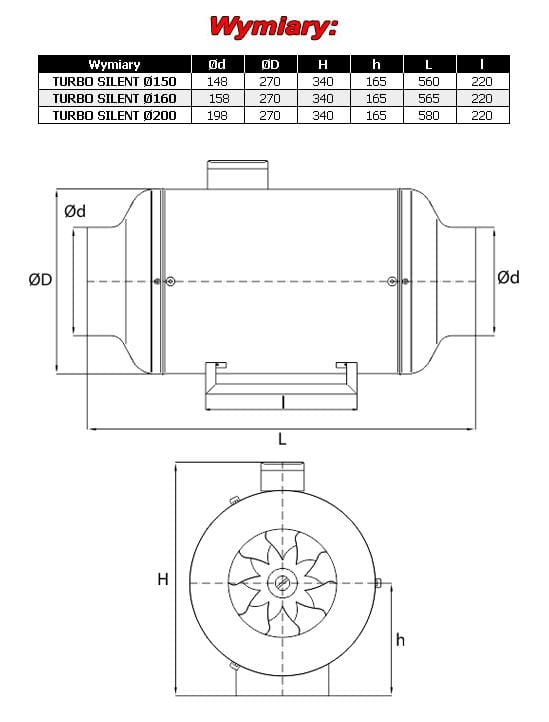 Wymiary:

| Wymiary | Ød | ØD | H | h | L | l |
|---|---|---|---|---|---|---|
| TURBO SILENT Ø150 | 148 | 270 | 340 | 165 | 560 | 220 |
| TURBO SILENT Ø160 | 158 | 270 | 340 | 165 | 565 | 220 |
| TURBO SILENT Ø200 | 198 | 270 | 340 | 165 | 580 | 220 |

Ød
ØD
Ød
l
L
H
h